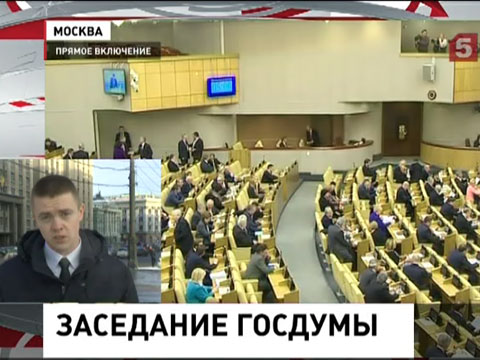 МОСКВА
ПРЯМОЕ ВКЛЮЧЕНИЕ
5
ЗАСЕДАНИЕ ГОСДУМЫ